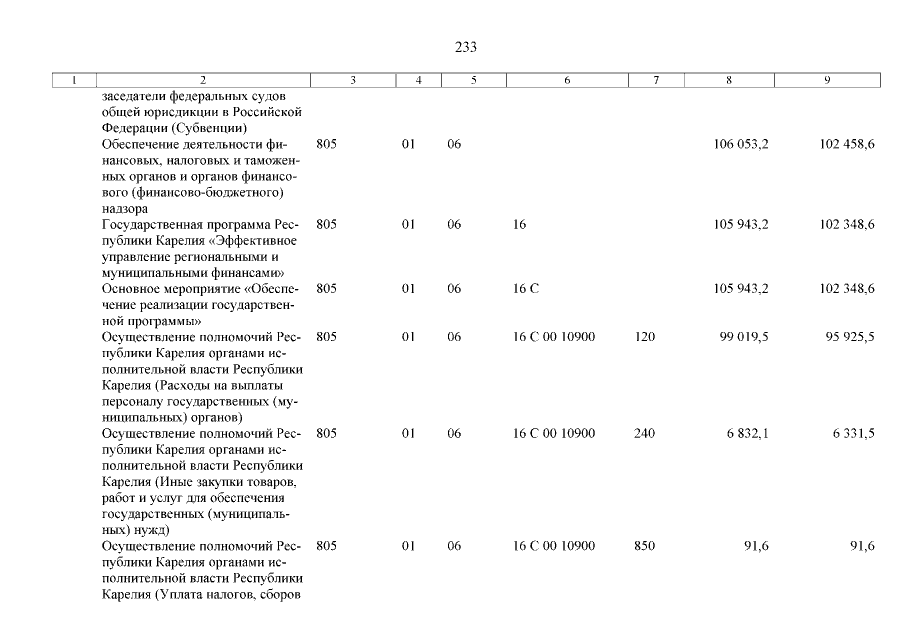 233

| 1 | 2 | 3 | 4 | 5 | 6 | 7 | 8 | 9 |
|---|---|---|---|---|---|---|---|---|
| | заседатели федеральных судов общей юрисдикции в Российской Федерации (Субвенции) | | | | | | | |
| | Обеспечение деятельности финансовых, налоговых и таможенных органов и органов финансового (финансово-бюджетного) надзора | 805 | 01 | 06 | | | 106 053,2 | 102 458,6 |
| | Государственная программа Республики Карелия «Эффективное управление региональными и муниципальными финансами» | 805 | 01 | 06 | 16 | | 105 943,2 | 102 348,6 |
| | Основное мероприятие «Обеспечение реализации государственной программы» | 805 | 01 | 06 | 16 С | | 105 943,2 | 102 348,6 |
| | Осуществление полномочий Республики Карелия органами исполнительной власти Республики Карелия (Расходы на выплаты персоналу государственных (муниципальных) органов) | 805 | 01 | 06 | 16 С 00 10900 | 120 | 99 019,5 | 95 925,5 |
| | Осуществление полномочий Республики Карелия органами исполнительной власти Республики Карелия (Иные закупки товаров, работ и услуг для обеспечения государственных (муниципальных) нужд) | 805 | 01 | 06 | 16 С 00 10900 | 240 | 6 832,1 | 6 331,5 |
| | Осуществление полномочий Республики Карелия органами исполнительной власти Республики Карелия (Уплата налогов, сборов | 805 | 01 | 06 | 16 С 00 10900 | 850 | 91,6 | 91,6 |